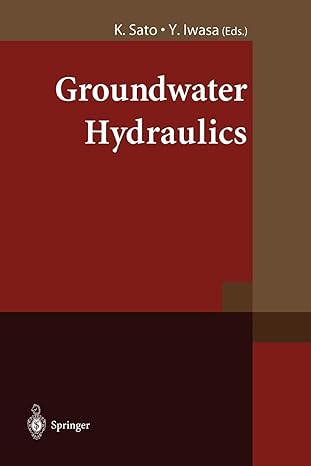 K. Sato • Y. Iwasa (Eds.)

Groundwater Hydraulics

Springer